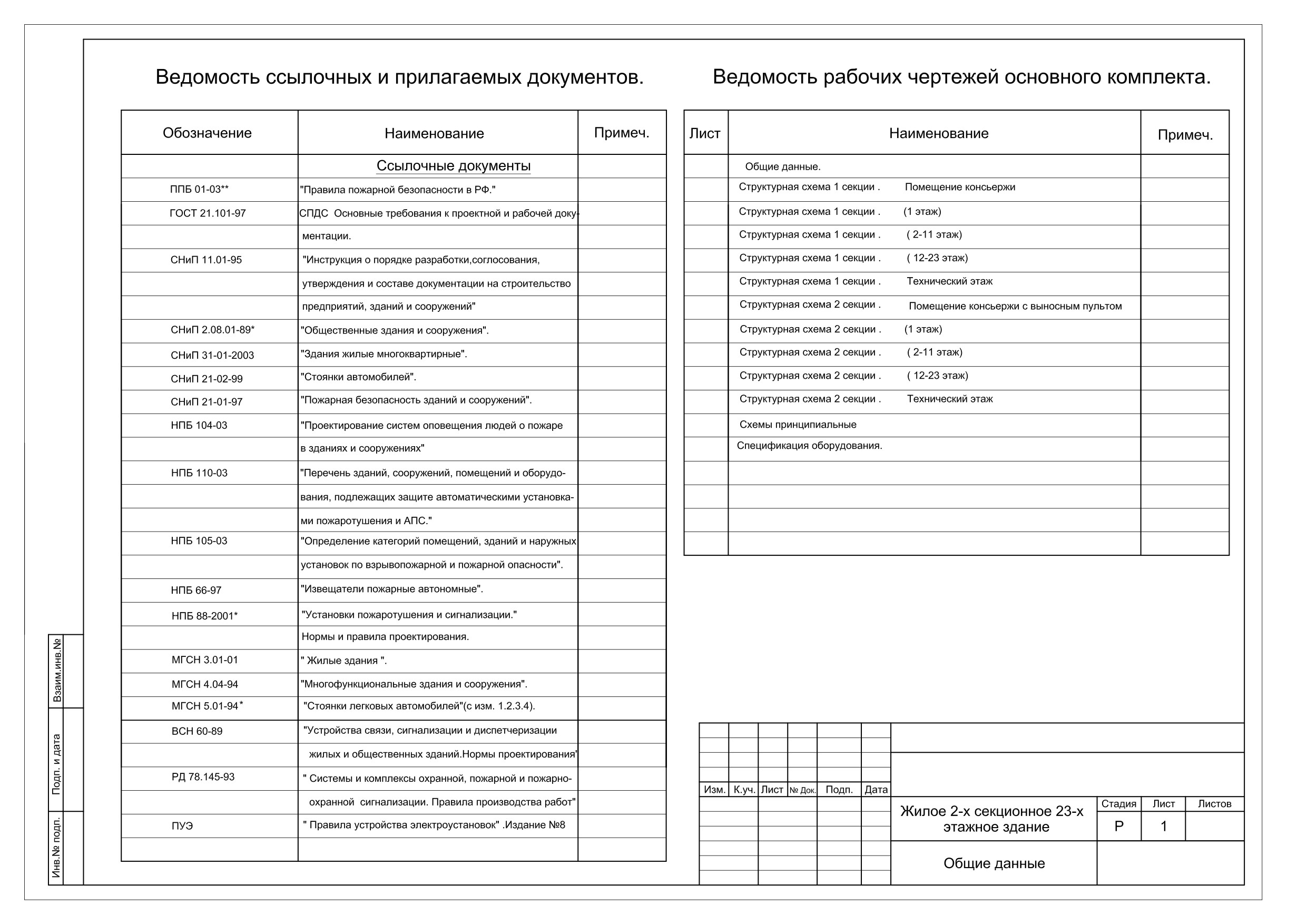 Ведомость ссылочных и прилагаемых документов.

| Обозначение | Наименование | Примеч. |
|---|---|---|
| | Ссылочные документы | |
| ППБ 01-03** | "Правила пожарной безопасности в РФ." | |
| ГОСТ 21.101-97 | СПДС Основные требования к проектной и рабочей доку- | |
| | ментации. | |
| СНиП 11.01-95 | "Инструкция о порядке разработки,соглосования, | |
| | утверждения и составе документации на строительство | |
| | предприятий, зданий и сооружений" | |
| СНиП 2.08.01-89* | "Общественные здания и сооружения". | |
| СНиП 31-01-2003 | "Здания жилые многоквартирные". | |
| СНиП 21-02-99 | "Стоянки автомобилей". | |
| СНиП 21-01-97 | "Пожарная безопасность зданий и сооружений". | |
| НПБ 104-03 | "Проектирование систем оповещения людей о пожаре | |
| | в зданиях и сооружениях" | |
| НПБ 110-03 | "Перечень зданий, сооружений, помещений и оборудо- | |
| | вания, подлежащих защите автоматическими установка- | |
| | ми пожаротушения и АПС." | |
| НПБ 105-03 | "Определение категорий помещений, зданий и наружных | |
| | установок по взрывопожарной и пожарной опасности". | |
| НПБ 66-97 | "Извещатели пожарные автономные". | |
| НПБ 88-2001* | "Установки пожаротушения и сигнализации." | |
| | Нормы и правила проектирования. | |
| МГСН 3.01-01 | " Жилые здания ". | |
| МГСН 4.04-94 | "Многофункциональные здания и сооружения". | |
| МГСН 5.01-94* | "Стоянки легковых автомобилей"(с изм. 1.2.3.4). | |
| ВСН 60-89 | "Устройства связи, сигнализации и диспетчеризации | |
| | жилых и общественных зданий.Нормы проектирования" | |
| РД 78.145-93 | " Системы и комплексы охранной, пожарной и пожарно- | |
| | охранной сигнализации. Правила производства работ" | |
| ПУЭ | " Правила устройства электроустановок" .Издание №8 | |
| | | |

Ведомость рабочих чертежей основного комплекта.

| Лист | Наименование | Примеч. |
|---|---|---|
| | Общие данные. | |
| | Структурная схема 1 секции . Помещение консьержи | |
| | Структурная схема 1 секции . (1 этаж) | |
| | Структурная схема 1 секции . ( 2-11 этаж) | |
| | Структурная схема 1 секции . ( 12-23 этаж) | |
| | Структурная схема 1 секции . Технический этаж | |
| | Структурная схема 2 секции . Помещение консьержи с выносным пультом | |
| | Структурная схема 2 секции . (1 этаж) | |
| | Структурная схема 2 секции . ( 2-11 этаж) | |
| | Структурная схема 2 секции . ( 12-23 этаж) | |
| | Структурная схема 2 секции . Технический этаж | |
| | Схемы принципиальные | |
| | Спецификация оборудования. | |
| | | |
| | | |
| | | |
| | | |

Взаим.инв.№
Подп. и дата
Инв.№ подп.

Изм. К.уч. Лист № Док. Подп. Дата

Жилое 2-х секционное 23-х этажное здание

| Стадия | Лист | Листов |
|---|---|---|
| Р | 1 | |

Общие данные